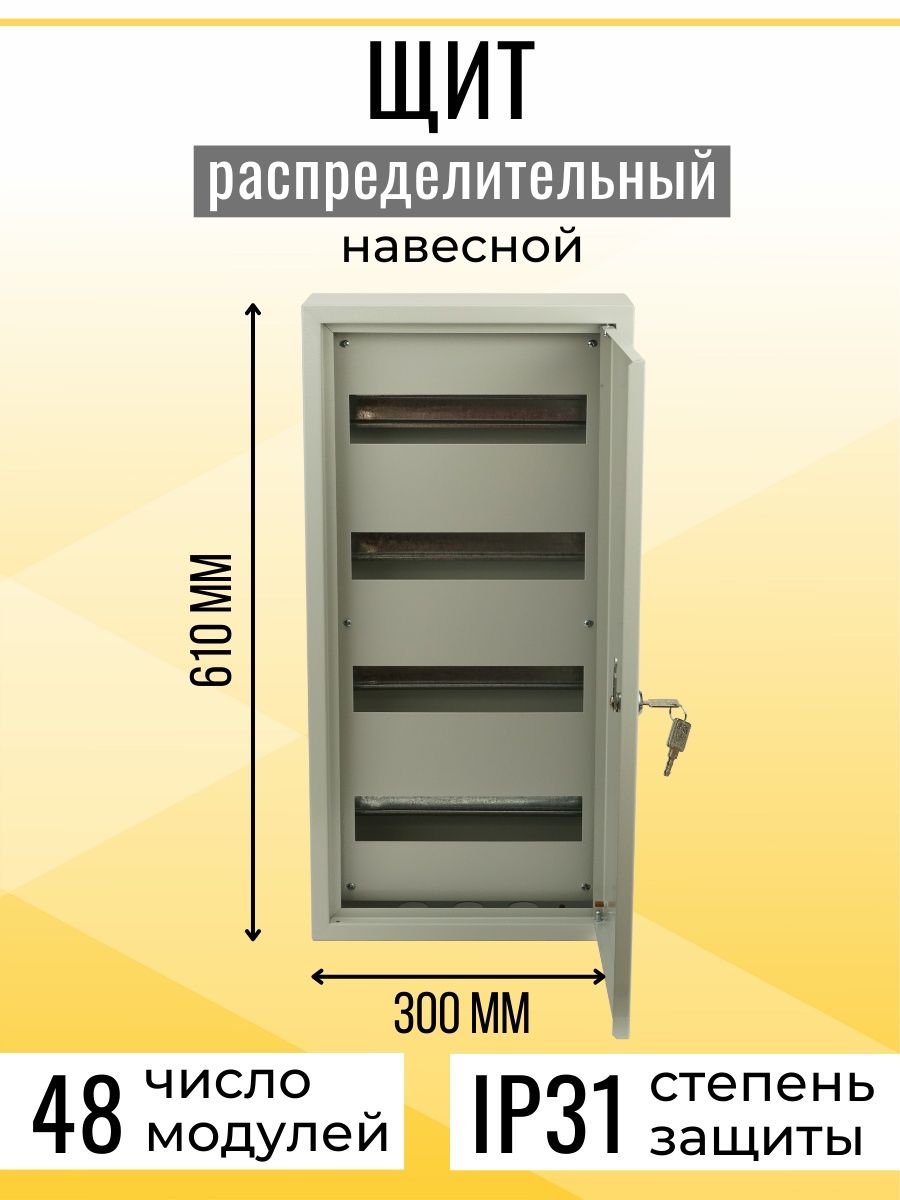 ЩИТ

распределительный

навесной

610 ММ

300 ММ

48 число модулей

IP31 степень защиты